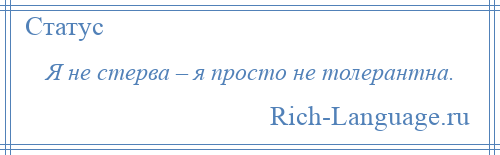 Статус

Я не стерва – я просто не толерантна.

Rich-Language.ru